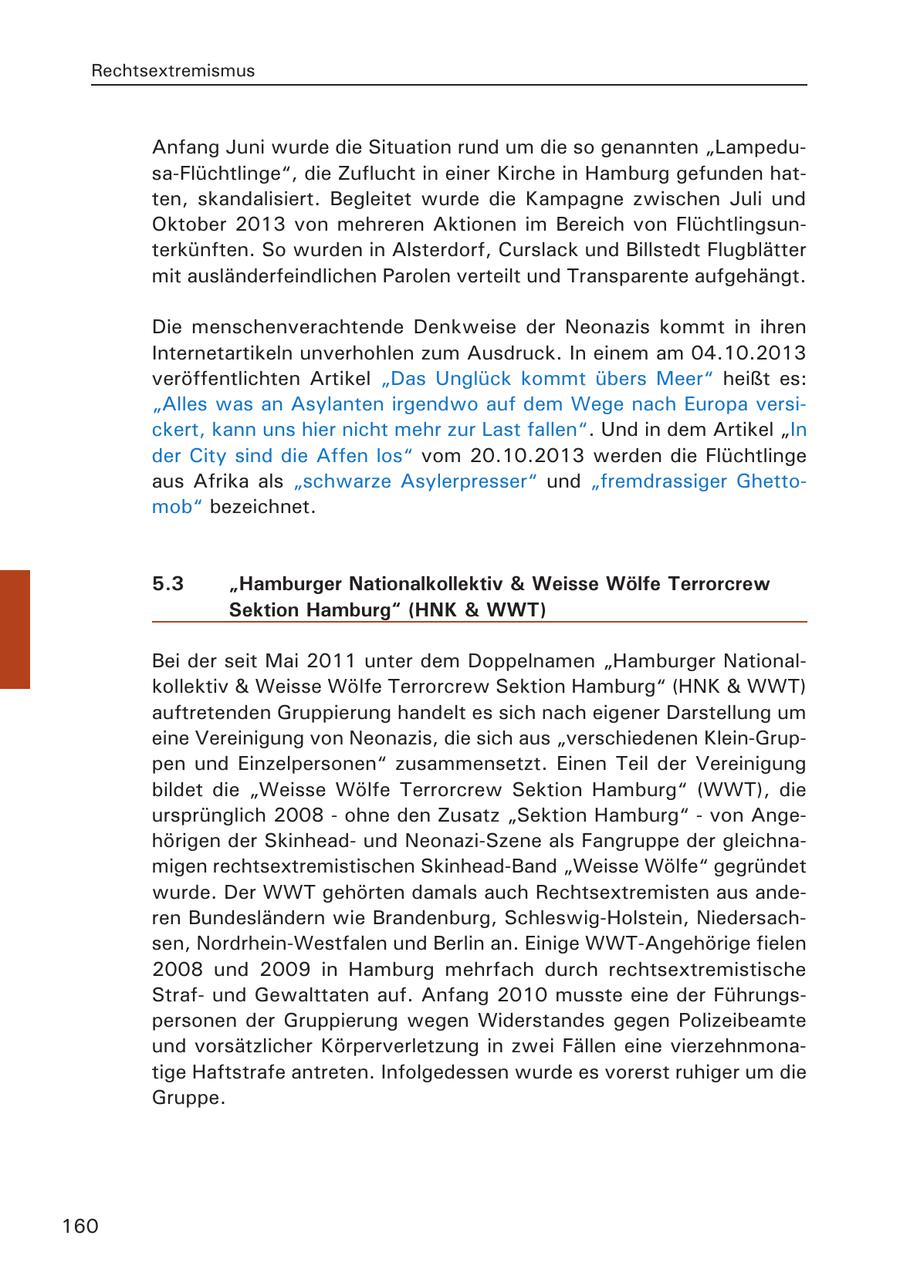 Rechtsextremismus

Anfang Juni wurde die Situation rund um die so genannten „Lampedusa-Flüchtlinge“, die Zuflucht in einer Kirche in Hamburg gefunden hatten, skandalisiert. Begleitet wurde die Kampagne zwischen Juli und Oktober 2013 von mehreren Aktionen im Bereich von Flüchtlingsunterkünften. So wurden in Alsterdorf, Curslack und Billstedt Flugblätter mit ausländerfeindlichen Parolen verteilt und Transparente aufgehängt.

Die menschenverachtende Denkweise der Neonazis kommt in ihren Internetartikeln unverhohlen zum Ausdruck. In einem am 04.10.2013 veröffentlichten Artikel „Das Unglück kommt übers Meer“ heißt es: „Alles was an Asylanten irgendwo auf dem Wege nach Europa versickert, kann uns hier nicht mehr zur Last fallen“. Und in dem Artikel „In der City sind die Affen los“ vom 20.10.2013 werden die Flüchtlinge aus Afrika als „schwarze Asylerpresser“ und „fremdrassiger Ghettomob“ bezeichnet.

5.3 „Hamburger Nationalkollektiv & Weisse Wölfe Terrorcrew Sektion Hamburg“ (HNK & WWT)

Bei der seit Mai 2011 unter dem Doppelnamen „Hamburger Nationalkollektiv & Weisse Wölfe Terrorcrew Sektion Hamburg“ (HNK & WWT) auftretenden Gruppierung handelt es sich nach eigener Darstellung um eine Vereinigung von Neonazis, die sich aus „verschiedenen Klein-Gruppen und Einzelpersonen“ zusammensetzt. Einen Teil der Vereinigung bildet die „Weisse Wölfe Terrorcrew Sektion Hamburg“ (WWT), die ursprünglich 2008 - ohne den Zusatz „Sektion Hamburg“ - von Angehörigen der Skinhead- und Neonazi-Szene als Fangruppe der gleichnamigen rechtsextremistischen Skinhead-Band „Weisse Wölfe“ gegründet wurde. Der WWT gehörten damals auch Rechtsextremisten aus anderen Bundesländern wie Brandenburg, Schleswig-Holstein, Niedersachsen, Nordrhein-Westfalen und Berlin an. Einige WWT-Angehörige fielen 2008 und 2009 in Hamburg mehrfach durch rechtsextremistische Straf- und Gewalttaten auf. Anfang 2010 musste eine der Führungspersonen der Gruppierung wegen Widerstandes gegen Polizeibeamte und vorsätzlicher Körperverletzung in zwei Fällen eine vierzehnmonatige Haftstrafe antreten. Infolgedessen wurde es vorerst ruhiger um die Gruppe.

160